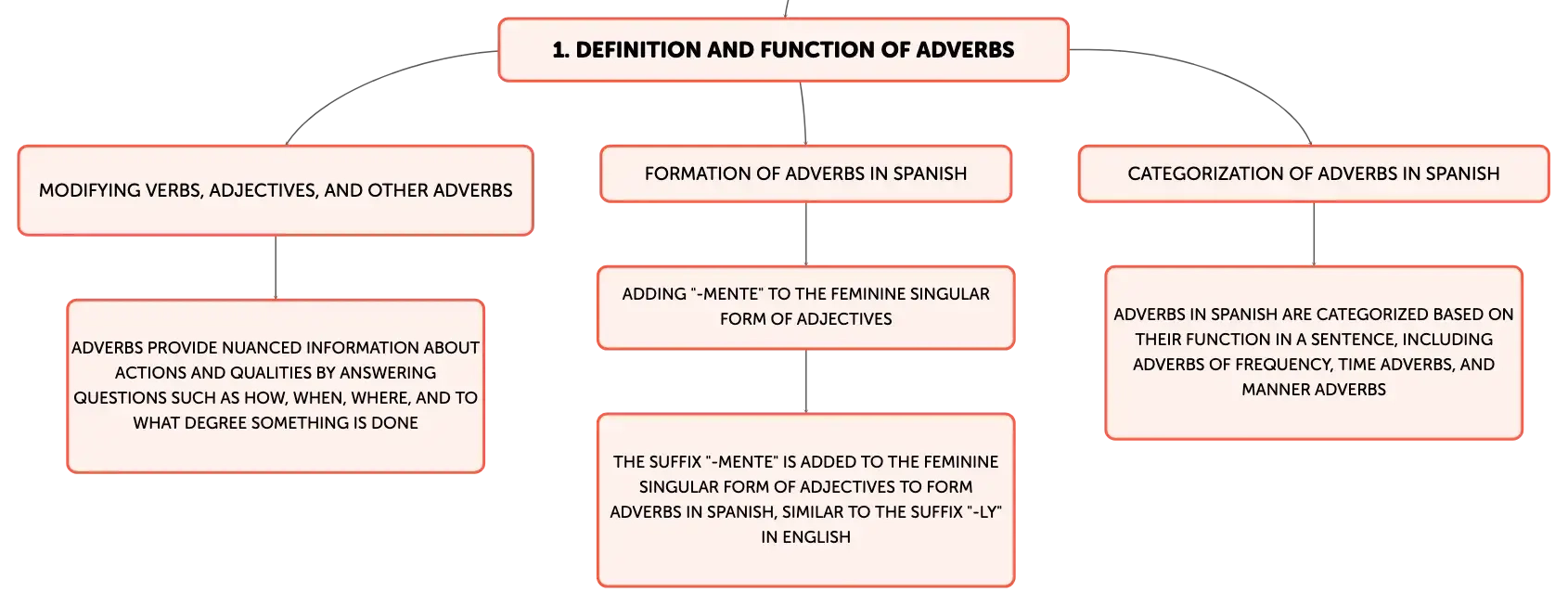 1. DEFINITION AND FUNCTION OF ADVERBS

MODIFYING VERBS, ADJECTIVES, AND OTHER ADVERBS

ADVERBS PROVIDE NUANCED INFORMATION ABOUT ACTIONS AND QUALITIES BY ANSWERING QUESTIONS SUCH AS HOW, WHEN, WHERE, AND TO WHAT DEGREE SOMETHING IS DONE

FORMATION OF ADVERBS IN SPANISH

ADDING "-MENTE" TO THE FEMININE SINGULAR FORM OF ADJECTIVES

THE SUFFIX "-MENTE" IS ADDED TO THE FEMININE SINGULAR FORM OF ADJECTIVES TO FORM ADVERBS IN SPANISH, SIMILAR TO THE SUFFIX "-LY" IN ENGLISH

CATEGORIZATION OF ADVERBS IN SPANISH

ADVERBS IN SPANISH ARE CATEGORIZED BASED ON THEIR FUNCTION IN A SENTENCE, INCLUDING ADVERBS OF FREQUENCY, TIME ADVERBS, AND MANNER ADVERBS